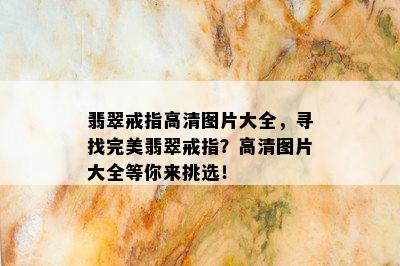 翡翠戒指高清图片大全，寻找完美翡翠戒指？高清图片大全等你来挑选！